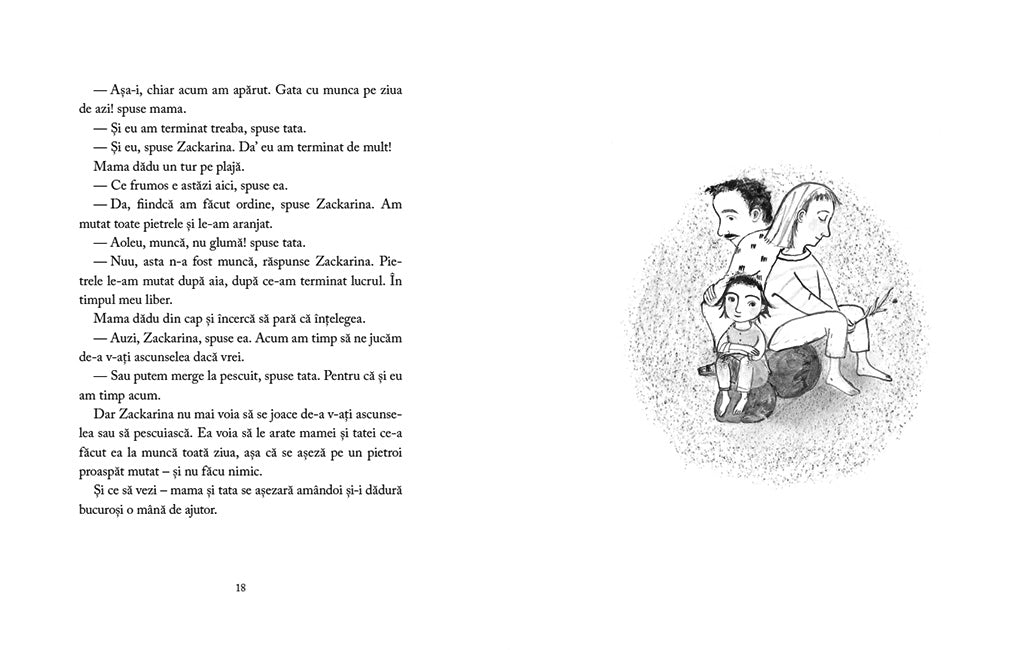 — Așa-i, chiar acum am apărut. Gata cu munca pe ziua de azi! spuse mama.

— Și eu am terminat treaba, spuse tata.

— Și eu, spuse Zackarina. Da' eu am terminat de mult!

Mama dădu un tur pe plajă.

— Ce frumos e astăzi aici, spuse ea.

— Da, fiindcă am făcut ordine, spuse Zackarina. Am mutat toate pietrele și le-am aranjat.

— Aoleu, muncă, nu glumă! spuse tata.

— Nuu, asta n-a fost muncă, răspunse Zackarina. Pietrele le-am mutat după aia, după ce-am terminat lucrul. În timpul meu liber.

Mama dădu din cap și încercă să pară că înțelegea.

— Auzi, Zackarina, spuse ea. Acum am timp să ne jucăm de-a v-ați ascunselea dacă vrei.

— Sau putem merge la pescuit, spuse tata. Pentru că și eu am timp acum.

Dar Zackarina nu mai voia să se joace de-a v-ați ascunselea sau să pescuiască. Ea voia să le arate mamei și tatei ce-a făcut ea la muncă toată ziua, așa că se așeză pe un pietroi proaspăt mutat – și nu făcu nimic.

Și ce să vezi – mama și tata se așezară amândoi și-i dădură bucuroși o mână de ajutor.

18